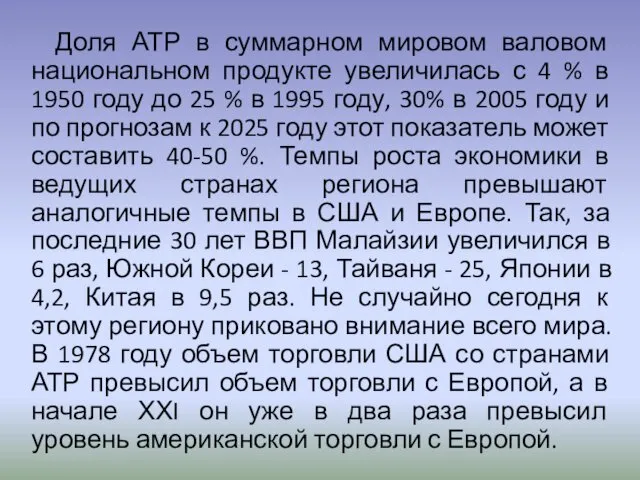 Доля АТР в суммарном мировом валовом национальном продукте увеличилась с 4 % в 1950 году до 25 % в 1995 году, 30% в 2005 году и по прогнозам к 2025 году этот показатель может составить 40-50 %. Темпы роста экономики в ведущих странах региона превышают аналогичные темпы в США и Европе. Так, за последние 30 лет ВВП Малайзии увеличился в 6 раз, Южной Кореи - 13, Тайваня - 25, Японии в 4,2, Китая в 9,5 раз. Не случайно сегодня к этому региону приковано внимание всего мира. В 1978 году объем торговли США со странами АТР превысил объем торговли с Европой, а в начале XXI он уже в два раза превысил уровень американской торговли с Европой.